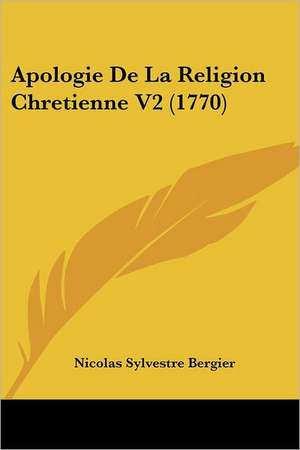 Apologie De La Religion Chretienne V2 (1770)

Nicolas Sylvestre Bergier